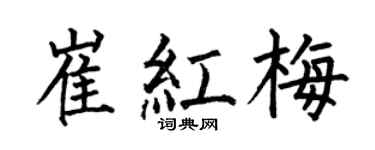 崔紅梅

词典网